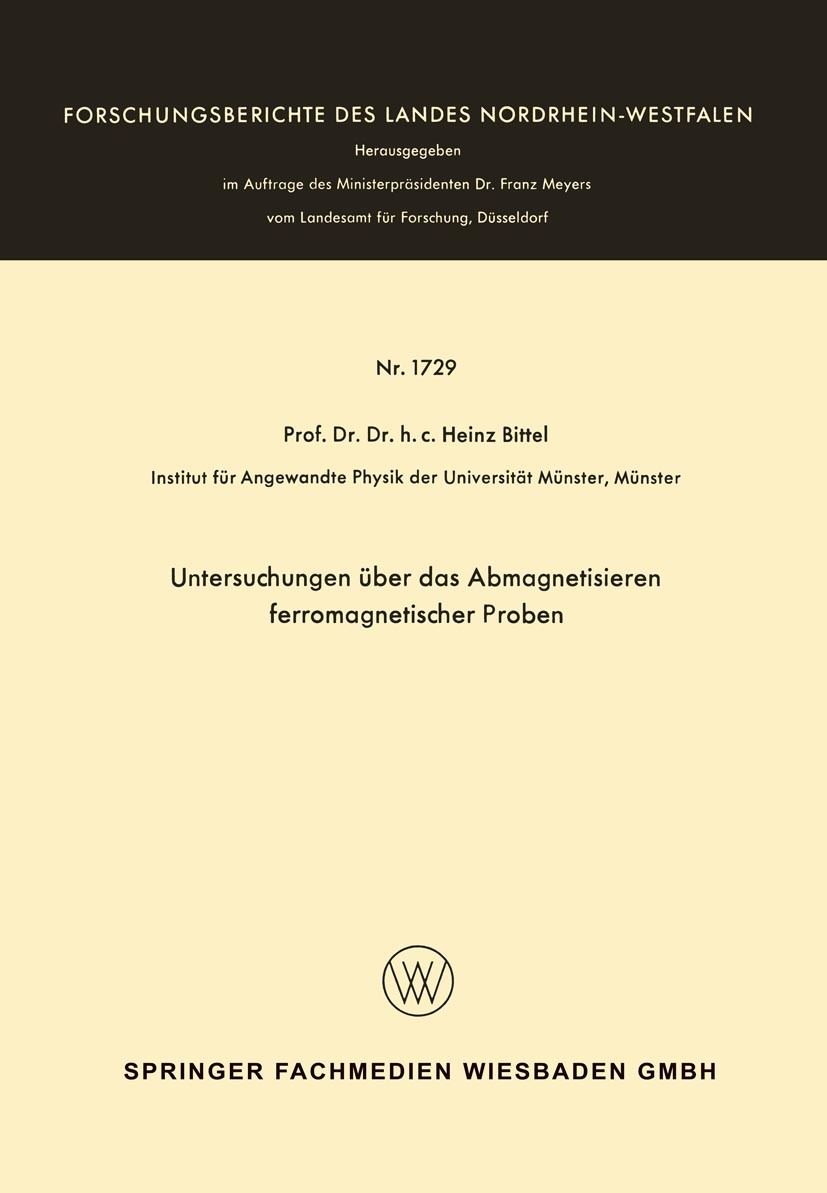 FORSCHUNGSBERICHTE DES LANDES NORDRHEIN-WESTFALEN

Herausgegeben

im Auftrage des Ministerpräsidenten Dr. Franz Meyers

vom Landesamt für Forschung, Düsseldorf

Nr. 1729

Prof. Dr. Dr. h. c. Heinz Bittel

Institut für Angewandte Physik der Universität Münster, Münster

Untersuchungen über das Abmagnetisieren ferromagnetischer Proben

SPRINGER FACHMEDIEN WIESBADEN GMBH